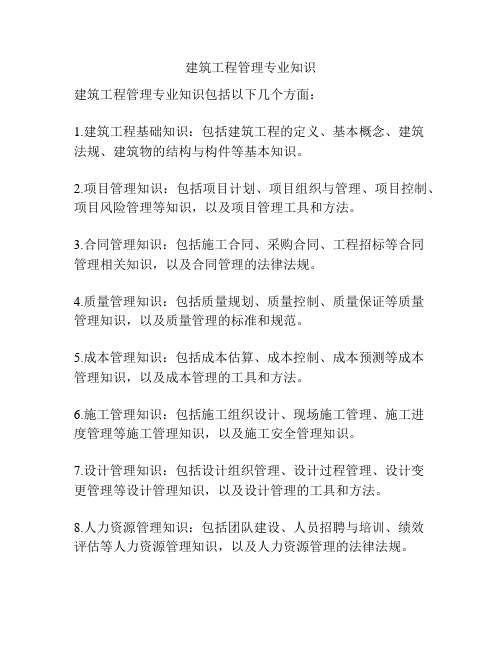 建筑工程管理专业知识

建筑工程管理专业知识包括以下几个方面：

1.建筑工程基础知识：包括建筑工程的定义、基本概念、建筑法规、建筑物的结构与构件等基本知识。

2.项目管理知识：包括项目计划、项目组织与管理、项目控制、项目风险管理等知识，以及项目管理工具和方法。

3.合同管理知识：包括施工合同、采购合同、工程招标等合同管理相关知识，以及合同管理的法律法规。

4.质量管理知识：包括质量规划、质量控制、质量保证等质量管理知识，以及质量管理的标准和规范。

5.成本管理知识：包括成本估算、成本控制、成本预测等成本管理知识，以及成本管理的工具和方法。

6.施工管理知识：包括施工组织设计、现场施工管理、施工进度管理等施工管理知识，以及施工安全管理知识。

7.设计管理知识：包括设计组织管理、设计过程管理、设计变更管理等设计管理知识，以及设计管理的工具和方法。

8.人力资源管理知识：包括团队建设、人员招聘与培训、绩效评估等人力资源管理知识，以及人力资源管理的法律法规。